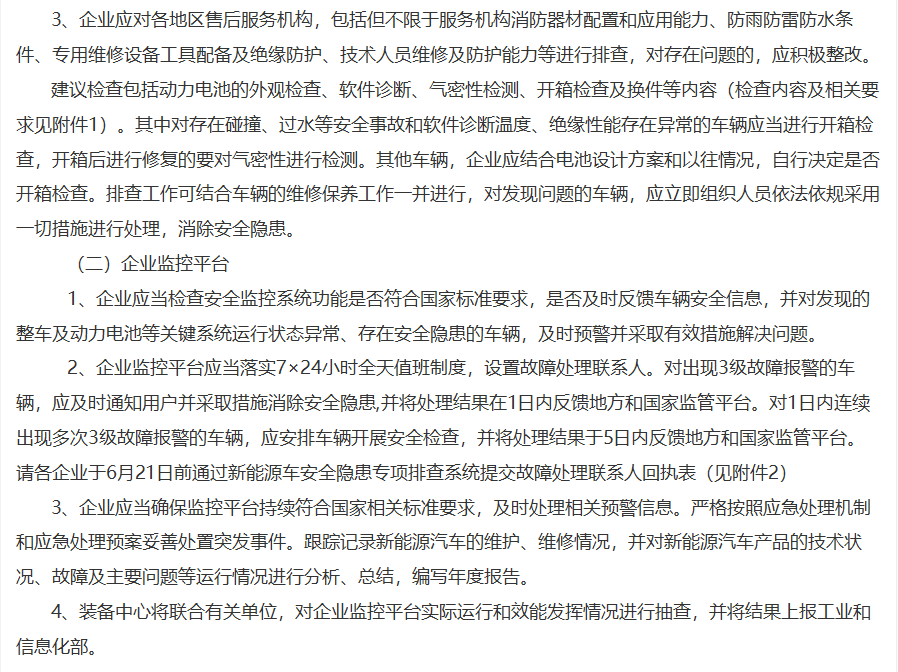 3、企业应对各地区售后服务机构，包括但不限于服务机构消防器材配置和应用能力、防雨防雷防水条件、专用维修设备工具配备及绝缘防护、技术人员维修及防护能力等进行排查，对存在问题的，应积极整改。

建议检查包括动力电池的外观检查、软件诊断、气密性检测、开箱检查及换件等内容（检查内容及相关要求见附件1）。其中对存在碰撞、过水等安全事故和软件诊断温度、绝缘性能存在异常的车辆应当进行开箱检查，开箱后进行修复的要对气密性进行检测。其他车辆，企业应结合电池设计方案和以往情况，自行决定是否开箱检查。排查工作可结合车辆的维修保养工作一并进行，对发现问题的车辆，应立即组织人员依法依规采用一切措施进行处理，消除安全隐患。

（二）企业监控平台

1、企业应当检查安全监控系统功能是否符合国家标准要求，是否及时反馈车辆安全信息，并对发现的整车及动力电池等关键系统运行状态异常、存在安全隐患的车辆，及时预警并采取有效措施解决问题。

2、企业监控平台应当落实7×24小时全天值班制度，设置故障处理联系人。对出现3级故障报警的车辆，应及时通知用户并采取措施消除安全隐患,并将处理结果在1日内反馈地方和国家监管平台。对1日内连续出现多次3级故障报警的车辆，应安排车辆开展安全检查，并将处理结果于5日内反馈地方和国家监管平台。请各企业于6月21日前通过新能源车安全隐患专项排查系统提交故障处理联系人回执表（见附件2）

3、企业应当确保监控平台持续符合国家相关标准要求，及时处理相关预警信息。严格按照应急处理机制和应急处理预案妥善处置突发事件。跟踪记录新能源汽车的维护、维修情况，并对新能源汽车产品的技术状况、故障及主要问题等运行情况进行分析、总结，编写年度报告。

4、装备中心将联合有关单位，对企业监控平台实际运行和效能发挥情况进行抽查，并将结果上报工业和信息化部。